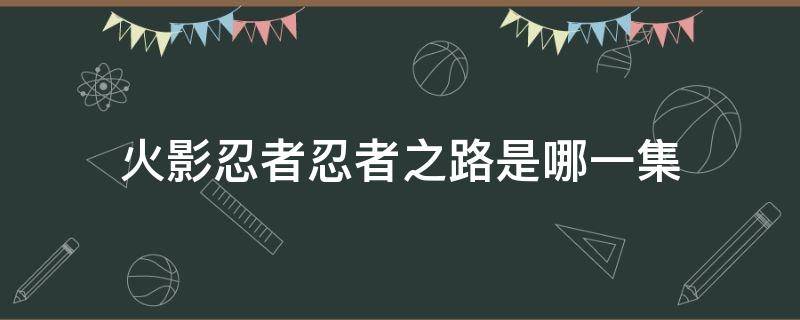 火影忍者忍者之路是哪一集